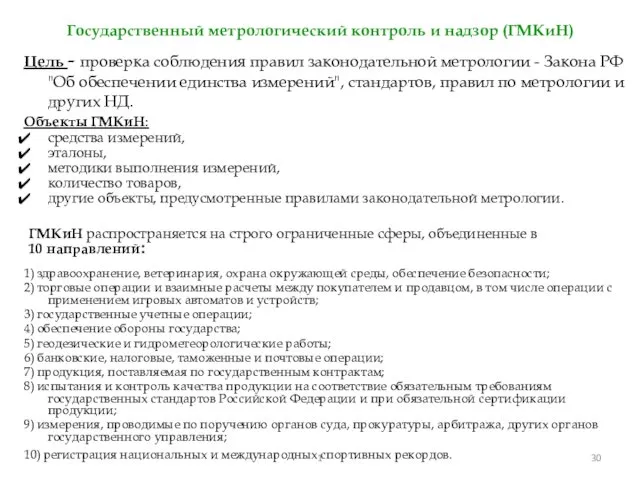 Государственный метрологический контроль и надзор (ГМКиН)

Цель - проверка соблюдения правил законодательной метрологии - Закона РФ "Об обеспечении единства измерений", стандартов, правил по метрологии и других НД.

Объекты ГМКиН:
✔ средства измерений,
✔ эталоны,
✔ методики выполнения измерений,
✔ количество товаров,
✔ другие объекты, предусмотренные правилами законодательной метрологии.

ГМКиН распространяется на строго ограниченные сферы, объединенные в 10 направлений:

1) здравоохранение, ветеринария, охрана окружающей среды, обеспечение безопасности;
2) торговые операции и взаимные расчеты между покупателем и продавцом, в том числе операции с применением игровых автоматов и устройств;
3) государственные учетные операции;
4) обеспечение обороны государства;
5) геодезические и гидрометеорологические работы;
6) банковские, налоговые, таможенные и почтовые операции;
7) продукция, поставляемая по государственным контрактам;
8) испытания и контроль качества продукции на соответствие обязательным требованиям государственных стандартов Российской Федерации и при обязательной сертификации продукции;
9) измерения, проводимые по поручению органов суда, прокуратуры, арбитража, других органов государственного управления;
10) регистрация национальных и международных спортивных рекордов.

30